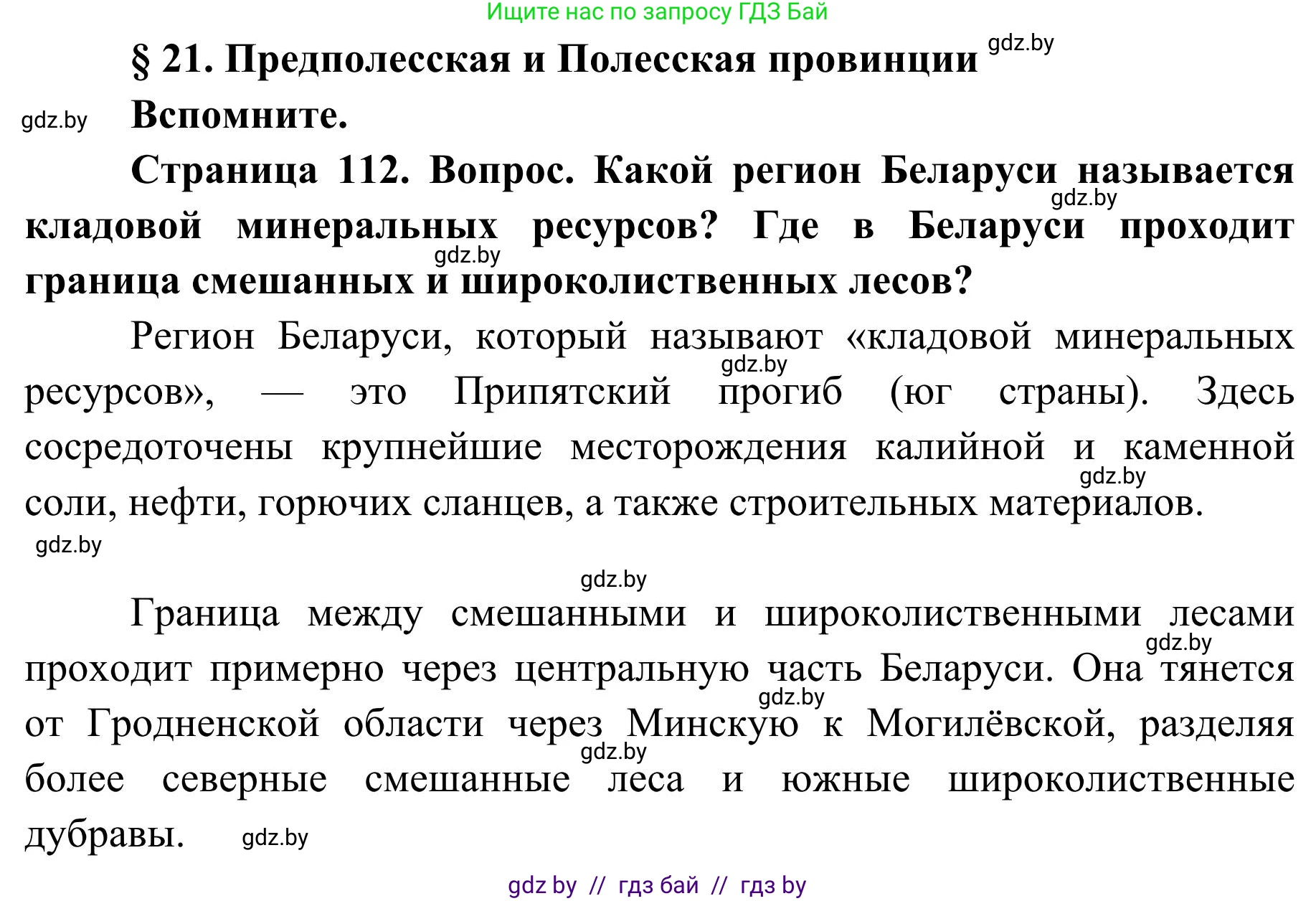 Ищите нас по запросу ГДЗ Бай

§ 21. Предполесская и Полесская провинции gdz.by

gdz.by Вспомните.

Страница 112. Вопрос. Какой регион Беларуси называется gdz.by кладовой минеральных ресурсов? Где в Беларуси проходит gdz.by граница смешанных и широколиственных лесов?

Регион Беларуси, который называют «кладовой минеральных gdz.by ресурсов», — это Припятский прогиб (юг страны). Здесь сосредоточены крупнейшие месторождения калийной и каменной gdz.by соли, нефти, горючих сланцев, а также строительных материалов.

gdz.by

gdz.by

Граница между смешанными и широколиственными лесами gdz.by проходит примерно через центральную часть Беларуси. Она тянется gdz.by от Гродненской области через Минскую к Могилёвской, разделяя gdz.by более северные смешанные леса и южные широколиственные дубравы. gdz.by

gdz by // гдз бай // гдз by